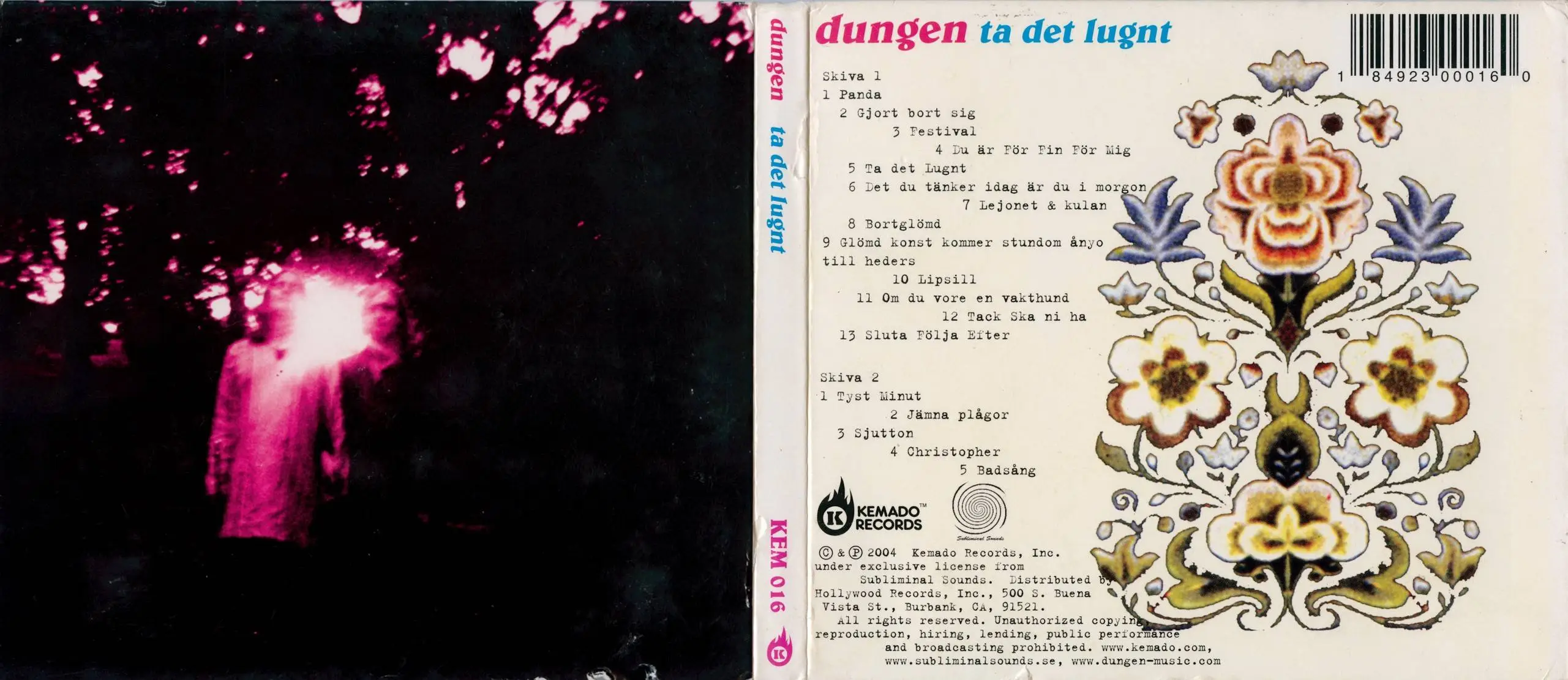 dungen ta det lugnt KEM 016

dungen ta det lugnt

1 84923 00016 0

Skiva 1
1 Panda
2 Gjort bort sig
3 Festival
4 Du är För Fin För Mig
5 Ta det Lugnt
6 Det du tänker idag är du i morgon
7 Lejonet & kulan
8 Bortglömd
9 Glömd konst kommer stundom ånyo till heders
10 Lipsill
11 Om du vore en vakthund
12 Tack Ska ni ha
13 Sluta Följa Efter

Skiva 2
1 Tyst Minut
2 Jämna plågor
3 Sjutton
4 Christopher
5 Badsång

KEMADO™ RECORDS

Subliminal Sounds

© & ℗ 2004 Kemado Records, Inc. under exclusive license from Subliminal Sounds. Distributed by Hollywood Records, Inc., 500 S. Buena Vista St., Burbank, CA, 91521. All rights reserved. Unauthorized copying, reproduction, hiring, lending, public performance and broadcasting prohibited. www.kemado.com, www.subliminalsounds.se, www.dungen-music.com